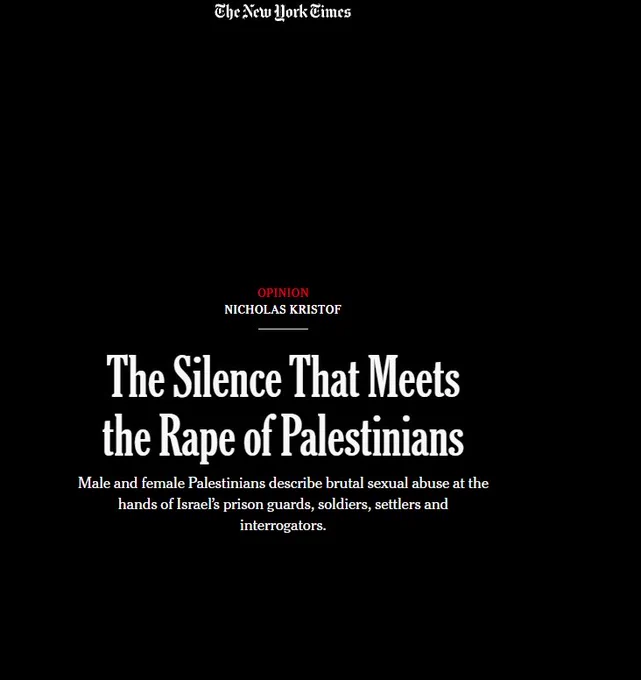 The New York Times

OPINION
NICHOLAS KRISTOF

The Silence That Meets the Rape of Palestinians

Male and female Palestinians describe brutal sexual abuse at the hands of Israel's prison guards, soldiers, settlers and interrogators.